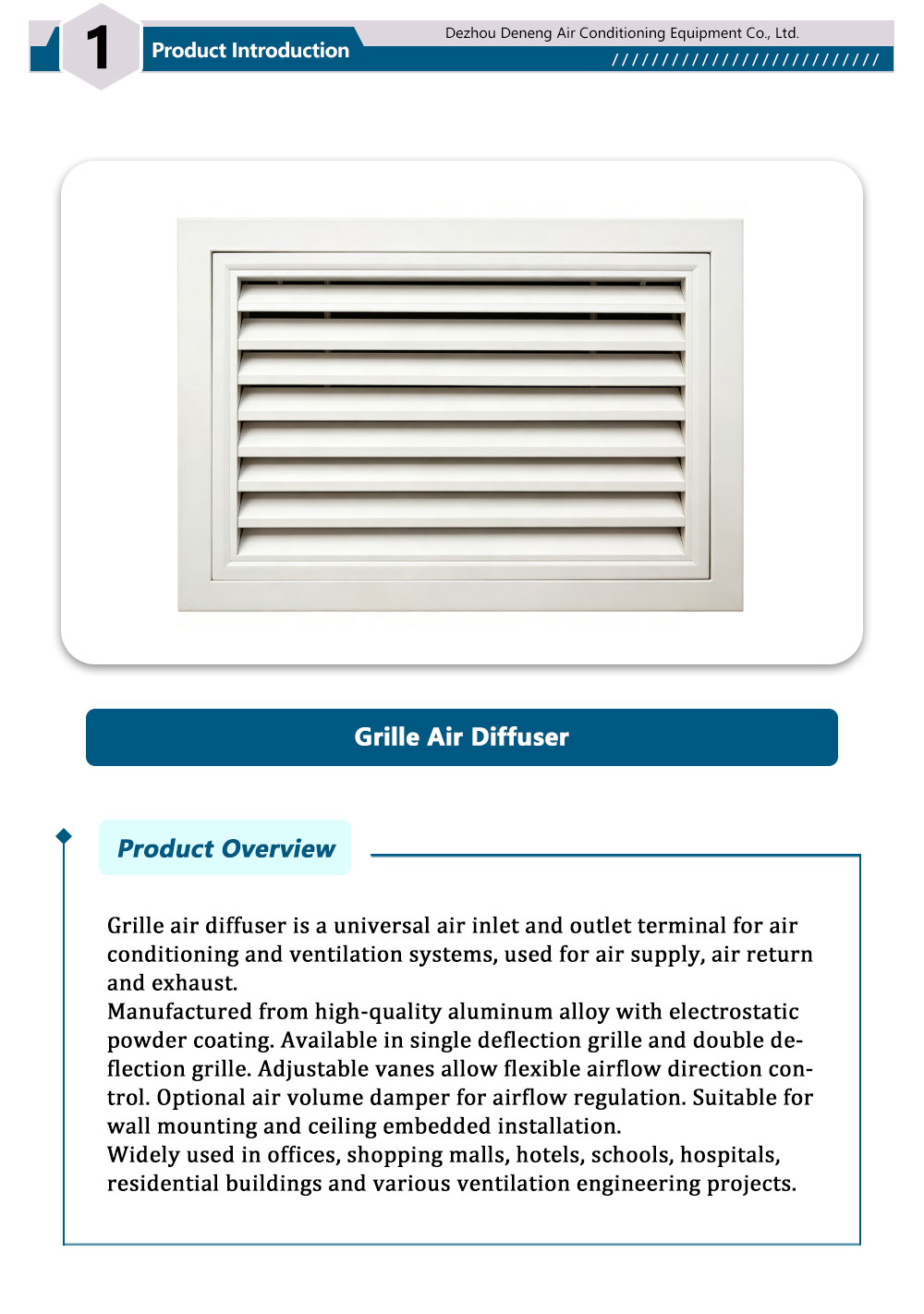 1

Product Introduction

Dezhou Deneng Air Conditioning Equipment Co., Ltd.

Grille Air Diffuser

Product Overview

Grille air diffuser is a universal air inlet and outlet terminal for air conditioning and ventilation systems, used for air supply, air return and exhaust.
Manufactured from high-quality aluminum alloy with electrostatic powder coating. Available in single deflection grille and double deflection grille. Adjustable vanes allow flexible airflow direction control. Optional air volume damper for airflow regulation. Suitable for wall mounting and ceiling embedded installation.
Widely used in offices, shopping malls, hotels, schools, hospitals, residential buildings and various ventilation engineering projects.